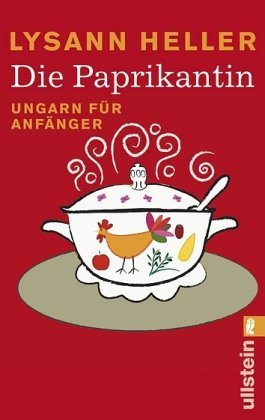 LYSANN HELLER
Die Paprikantin
UNGARN FÜR ANFÄNGER

ullstein